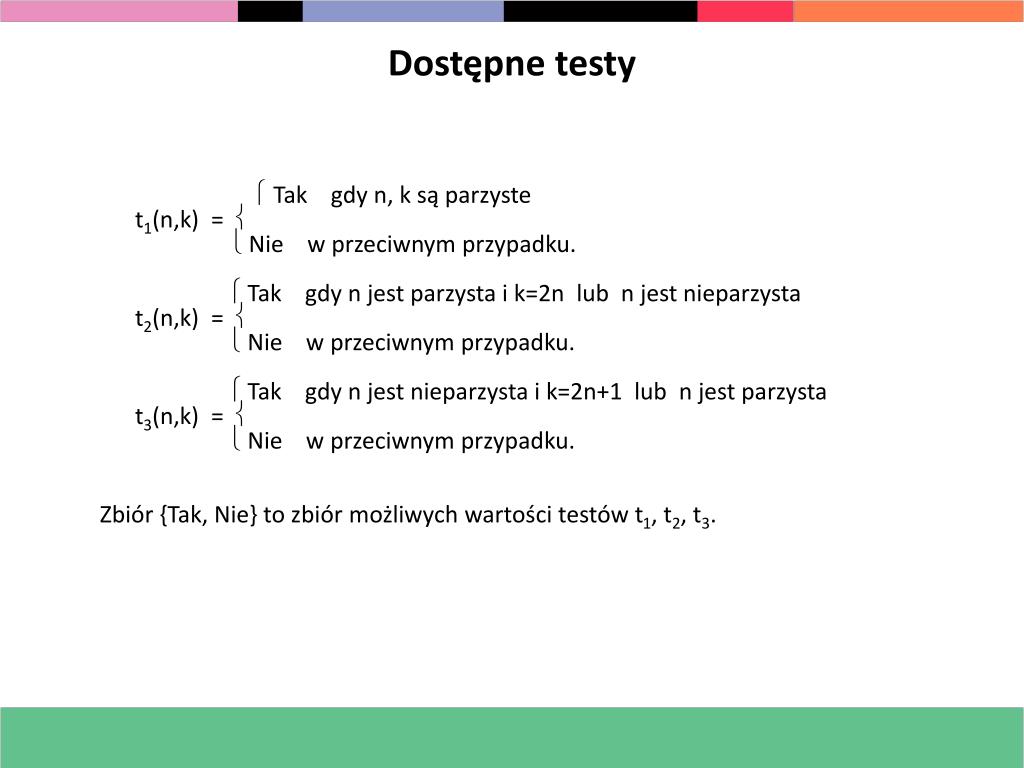 Dostępne testy

$t_1(n,k) = \begin{cases} \text{Tak} & \text{gdy n, k są parzyste} \\ \text{Nie} & \text{w przeciwnym przypadku.} \end{cases}$

$t_2(n,k) = \begin{cases} \text{Tak} & \text{gdy n jest parzysta i k=2n lub n jest nieparzysta} \\ \text{Nie} & \text{w przeciwnym przypadku.} \end{cases}$

$t_3(n,k) = \begin{cases} \text{Tak} & \text{gdy n jest nieparzysta i k=2n+1 lub n jest parzysta} \\ \text{Nie} & \text{w przeciwnym przypadku.} \end{cases}$

Zbiór {Tak, Nie} to zbiór możliwych wartości testów $t_1$, $t_2$, $t_3$.